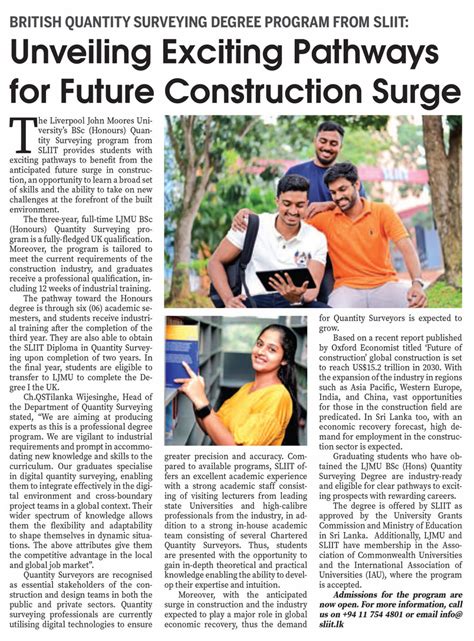 BRITISH QUANTITY SURVEYING DEGREE PROGRAM FROM SLIIT:

Unveiling Exciting Pathways for Future Construction Surge

The Liverpool John Moores University's BSc (Honours) Quantity Surveying program from SLIIT provides students with exciting pathways to benefit from the anticipated future surge in construction, an opportunity to learn a broad set of skills and the ability to take on new challenges at the forefront of the built environment.

The three-year, full-time LJMU BSc (Honours) Quantity Surveying program is a fully-fledged UK qualification. Moreover, the program is tailored to meet the current requirements of the construction industry, and graduates receive a professional qualification, including 12 weeks of industrial training.

The pathway toward the Honours degree is through six (06) academic semesters, and students receive industrial training after the completion of the third year. They are also able to obtain the SLIIT Diploma in Quantity Surveying upon completion of two years. In the final year, students are eligible to transfer to LJMU to complete the Degree I the UK.

Ch.QSTilanka Wijesinghe, Head of the Department of Quantity Surveying stated, "We are aiming at producing experts as this is a professional degree program. We are vigilant to industrial requirements and prompt in accommodating new knowledge and skills to the curriculum. Our graduates specialise in digital quantity surveying, enabling them to integrate effectively in the digital environment and cross-boundary project teams in a global context. Their wider spectrum of knowledge allows them the flexibility and adaptability to shape themselves in dynamic situations. The above attributes give them the competitive advantage in the local and global job market".

Quantity Surveyors are recognised as essential stakeholders of the construction and design teams in both the public and private sectors. Quantity surveying professionals are currently utilising digital technologies to ensure greater precision and accuracy. Compared to available programs, SLIIT offers an excellent academic experience with a strong academic staff consisting of visiting lecturers from leading state Universities and high-calibre professionals from the industry, in addition to a strong in-house academic team consisting of several Chartered Quantity Surveyors. Thus, students are presented with the opportunity to gain in-depth theoretical and practical knowledge enabling the ability to develop their expertise and intuition.

Moreover, with the anticipated surge in construction and the industry expected to play a major role in global economic recovery, thus the demand for Quantity Surveyors is expected to grow.

Based on a recent report published by Oxford Economist titled 'Future of construction' global construction is set to reach US$15.2 trillion in 2030. With the expansion of the industry in regions such as Asia Pacific, Western Europe, India, and China, vast opportunities for those in the construction field are predicated. In Sri Lanka too, with an economic recovery forecast, high demand for employment in the construction sector is expected.

Graduating students who have obtained the LJMU BSc (Hons) Quantity Surveying Degree are industry-ready and eligible for clear pathways to exciting prospects with rewarding careers.

The degree is offered by SLIIT as approved by the University Grants Commission and Ministry of Education in Sri Lanka. Additionally, LJMU and SLIIT have membership in the Association of Commonwealth Universities and the International Association of Universities (IAU), where the program is accepted.

Admissions for the program are now open. For more information, call us on +94 11 754 4801 or email info@sliit.lk